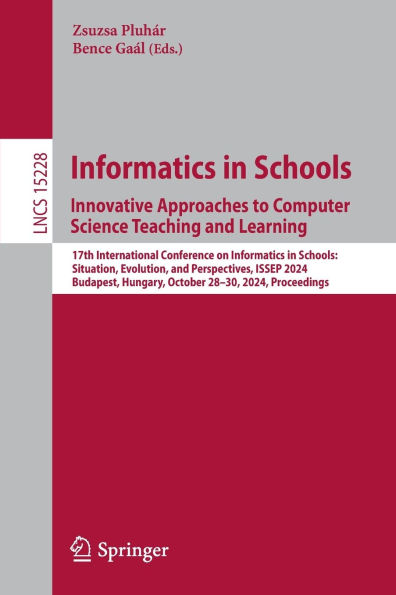 Zsuzsa Pluhár
Bence Gaál (Eds.)

LNCS 15228

Informatics in Schools
Innovative Approaches to Computer Science Teaching and Learning

17th International Conference on Informatics in Schools: Situation, Evolution, and Perspectives, ISSEP 2024
Budapest, Hungary, October 28–30, 2024, Proceedings

Springer